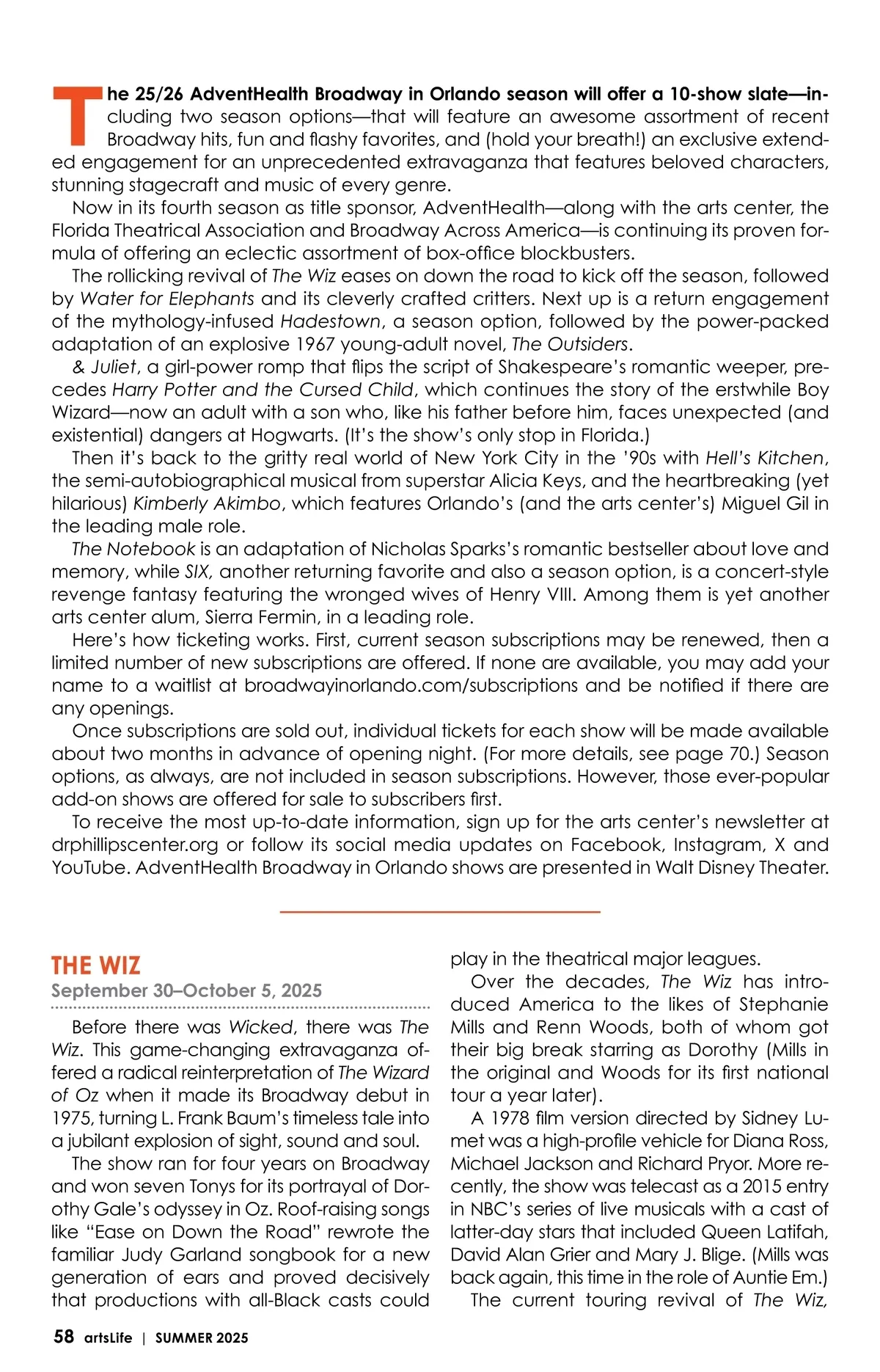 The 25/26 AdventHealth Broadway in Orlando season will offer a 10-show slate—including two season options—that will feature an awesome assortment of recent Broadway hits, fun and flashy favorites, and (hold your breath!) an exclusive extended engagement for an unprecedented extravaganza that features beloved characters, stunning stagecraft and music of every genre.

Now in its fourth season as title sponsor, AdventHealth—along with the arts center, the Florida Theatrical Association and Broadway Across America—is continuing its proven formula of offering an eclectic assortment of box-office blockbusters.

The rollicking revival of The Wiz eases on down the road to kick off the season, followed by Water for Elephants and its cleverly crafted critters. Next up is a return engagement of the mythology-infused Hadestown, a season option, followed by the power-packed adaptation of an explosive 1967 young-adult novel, The Outsiders.

& Juliet, a girl-power romp that flips the script of Shakespeare's romantic weeper, precedes Harry Potter and the Cursed Child, which continues the story of the erstwhile Boy Wizard—now an adult with a son who, like his father before him, faces unexpected (and existential) dangers at Hogwarts. (It's the show's only stop in Florida.)

Then it's back to the gritty real world of New York City in the '90s with Hell's Kitchen, the semi-autobiographical musical from superstar Alicia Keys, and the heartbreaking (yet hilarious) Kimberly Akimbo, which features Orlando's (and the arts center's) Miguel Gil in the leading male role.

The Notebook is an adaptation of Nicholas Sparks's romantic bestseller about love and memory, while SIX, another returning favorite and also a season option, is a concert-style revenge fantasy featuring the wronged wives of Henry VIII. Among them is yet another arts center alum, Sierra Fermin, in a leading role.

Here's how ticketing works. First, current season subscriptions may be renewed, then a limited number of new subscriptions are offered. If none are available, you may add your name to a waitlist at broadwayinorlando.com/subscriptions and be notified if there are any openings.

Once subscriptions are sold out, individual tickets for each show will be made available about two months in advance of opening night. (For more details, see page 70.) Season options, as always, are not included in season subscriptions. However, those ever-popular add-on shows are offered for sale to subscribers first.

To receive the most up-to-date information, sign up for the arts center's newsletter at drphillipscenter.org or follow its social media updates on Facebook, Instagram, X and YouTube. AdventHealth Broadway in Orlando shows are presented in Walt Disney Theater.

THE WIZ
September 30–October 5, 2025

Before there was Wicked, there was The Wiz. This game-changing extravaganza offered a radical reinterpretation of The Wizard of Oz when it made its Broadway debut in 1975, turning L. Frank Baum's timeless tale into a jubilant explosion of sight, sound and soul.

The show ran for four years on Broadway and won seven Tonys for its portrayal of Dorothy Gale's odyssey in Oz. Roof-raising songs like "Ease on Down the Road" rewrote the familiar Judy Garland songbook for a new generation of ears and proved decisively that productions with all-Black casts could play in the theatrical major leagues.

Over the decades, The Wiz has introduced America to the likes of Stephanie Mills and Renn Woods, both of whom got their big break starring as Dorothy (Mills in the original and Woods for its first national tour a year later).

A 1978 film version directed by Sidney Lumet was a high-profile vehicle for Diana Ross, Michael Jackson and Richard Pryor. More recently, the show was telecast as a 2015 entry in NBC's series of live musicals with a cast of latter-day stars that included Queen Latifah, David Alan Grier and Mary J. Blige. (Mills was back again, this time in the role of Auntie Em.)

The current touring revival of The Wiz,

58 artsLife | SUMMER 2025